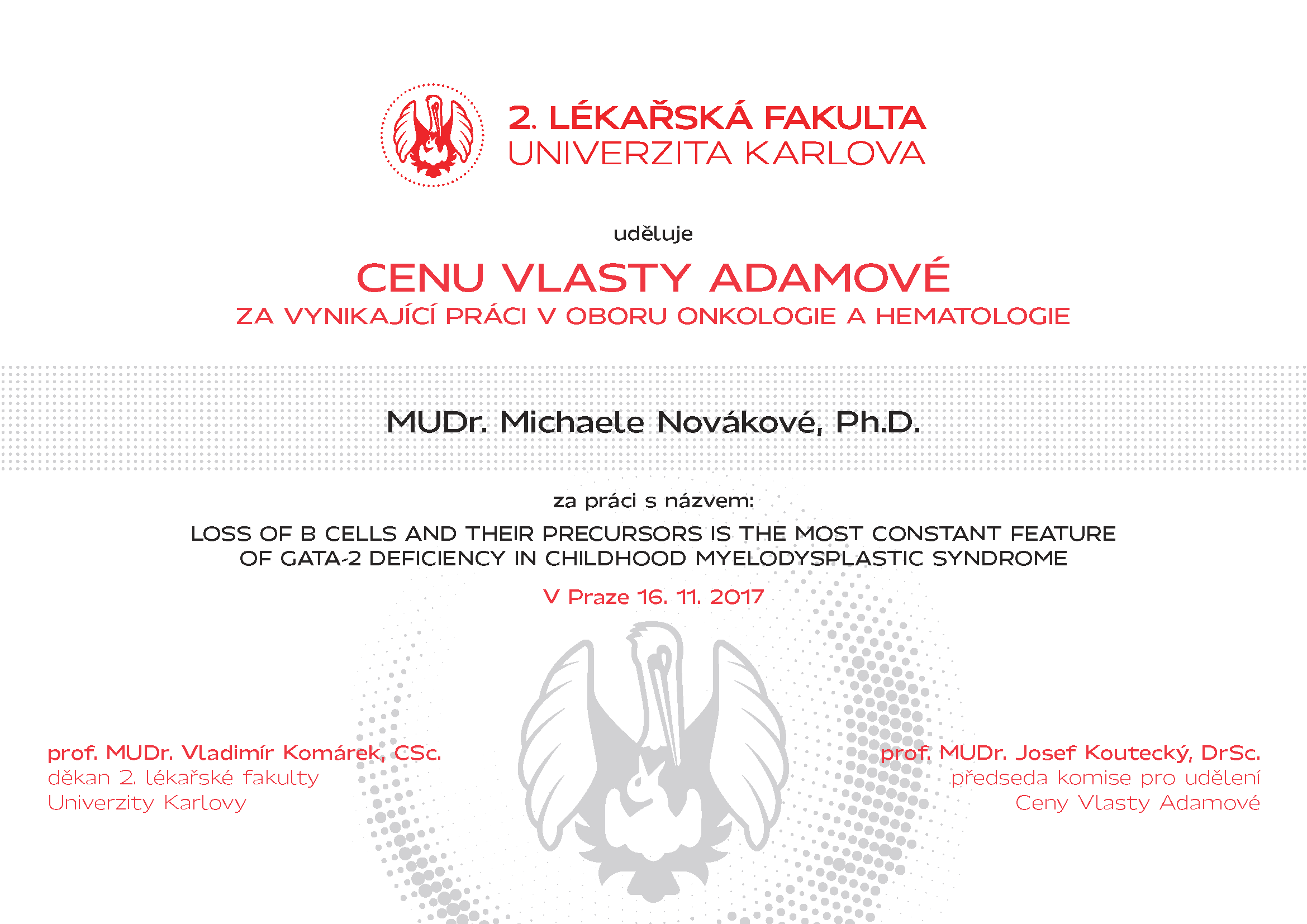 2. LÉKAŘSKÁ FAKULTA
UNIVERZITA KARLOVA

uděluje

CENU VLASTY ADAMOVÉ
ZA VYNIKAJÍCÍ PRÁCI V OBORU ONKOLOGIE A HEMATOLOGIE

MUDr. Michaele Novákové, Ph.D.

za práci s názvem:

LOSS OF B CELLS AND THEIR PRECURSORS IS THE MOST CONSTANT FEATURE OF GATA-2 DEFICIENCY IN CHILDHOOD MYELODYSPLASTIC SYNDROME

V Praze 16. 11. 2017

prof. MUDr. Vladimír Komárek, CSc.
děkan 2. lékařské fakulty
Univerzity Karlovy

prof. MUDr. Josef Koutecký, DrSc.
předseda komise pro udělení
Ceny Vlasty Adamové